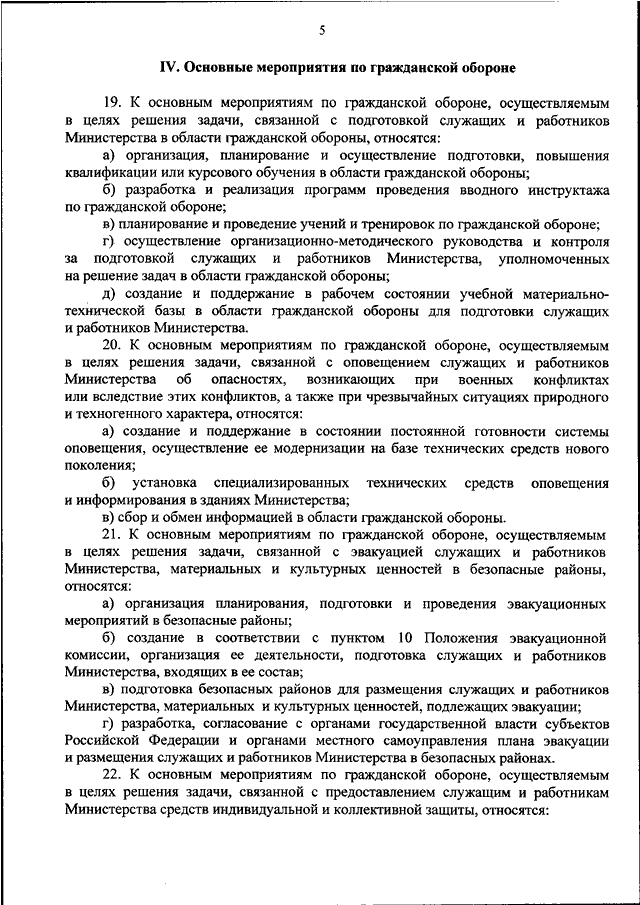 5

IV. Основные мероприятия по гражданской обороне

19. К основным мероприятиям по гражданской обороне, осуществляемым в целях решения задачи, связанной с подготовкой служащих и работников Министерства в области гражданской обороны, относятся:

а) организация, планирование и осуществление подготовки, повышения квалификации или курсового обучения в области гражданской обороны;

б) разработка и реализация программ проведения вводного инструктажа по гражданской обороне;

в) планирование и проведение учений и тренировок по гражданской обороне;

г) осуществление организационно-методического руководства и контроля за подготовкой служащих и работников Министерства, уполномоченных на решение задач в области гражданской обороны;

д) создание и поддержание в рабочем состоянии учебной материально-технической базы в области гражданской обороны для подготовки служащих и работников Министерства.

20. К основным мероприятиям по гражданской обороне, осуществляемым в целях решения задачи, связанной с оповещением служащих и работников Министерства об опасностях, возникающих при военных конфликтах или вследствие этих конфликтов, а также при чрезвычайных ситуациях природного и техногенного характера, относятся:

а) создание и поддержание в состоянии постоянной готовности системы оповещения, осуществление ее модернизации на базе технических средств нового поколения;

б) установка специализированных технических средств оповещения и информирования в зданиях Министерства;

в) сбор и обмен информацией в области гражданской обороны.

21. К основным мероприятиям по гражданской обороне, осуществляемым в целях решения задачи, связанной с эвакуацией служащих и работников Министерства, материальных и культурных ценностей в безопасные районы, относятся:

а) организация планирования, подготовки и проведения эвакуационных мероприятий в безопасные районы;

б) создание в соответствии с пунктом 10 Положения эвакуационной комиссии, организация ее деятельности, подготовка служащих и работников Министерства, входящих в ее состав;

в) подготовка безопасных районов для размещения служащих и работников Министерства, материальных и культурных ценностей, подлежащих эвакуации;

г) разработка, согласование с органами государственной власти субъектов Российской Федерации и органами местного самоуправления плана эвакуации и размещения служащих и работников Министерства в безопасных районах.

22. К основным мероприятиям по гражданской обороне, осуществляемым в целях решения задачи, связанной с предоставлением служащим и работникам Министерства средств индивидуальной и коллективной защиты, относятся: